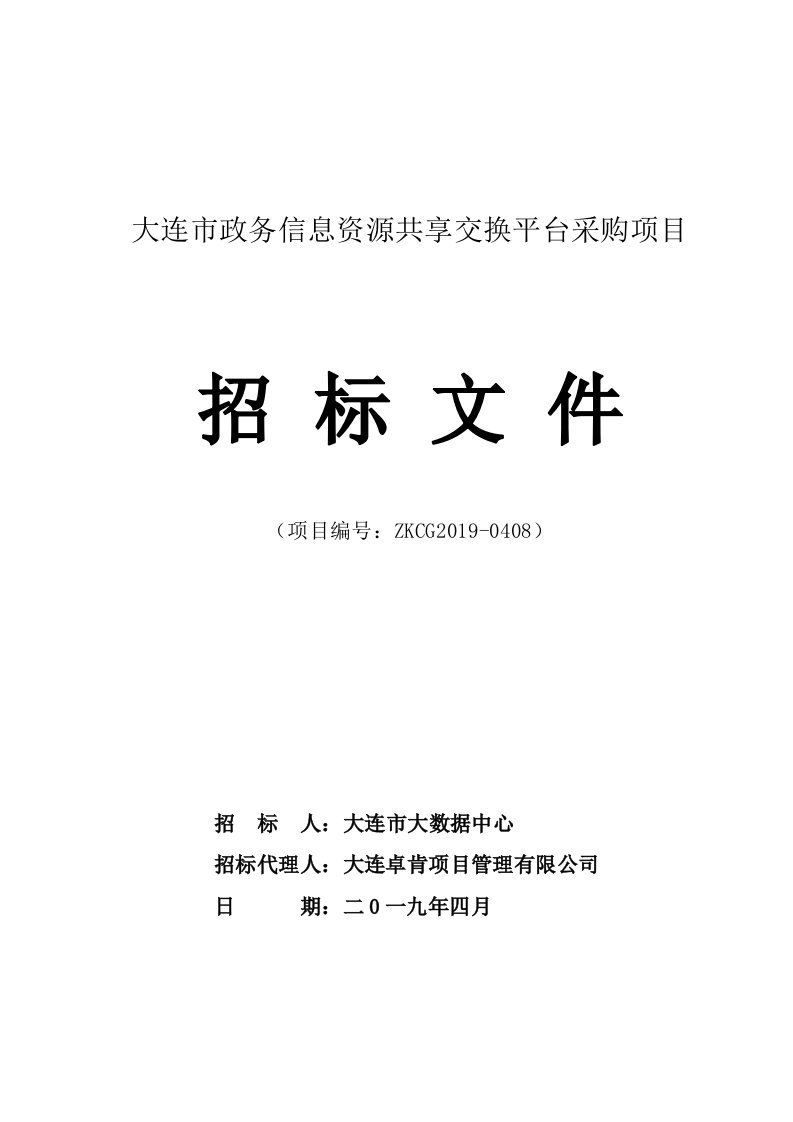 大连市政务信息资源共享交换平台采购项目

招 标 文 件

（项目编号：ZKCG2019-0408）

招　标　人：大连市大数据中心

招标代理人：大连卓肯项目管理有限公司

日　　　期：二０一九年四月